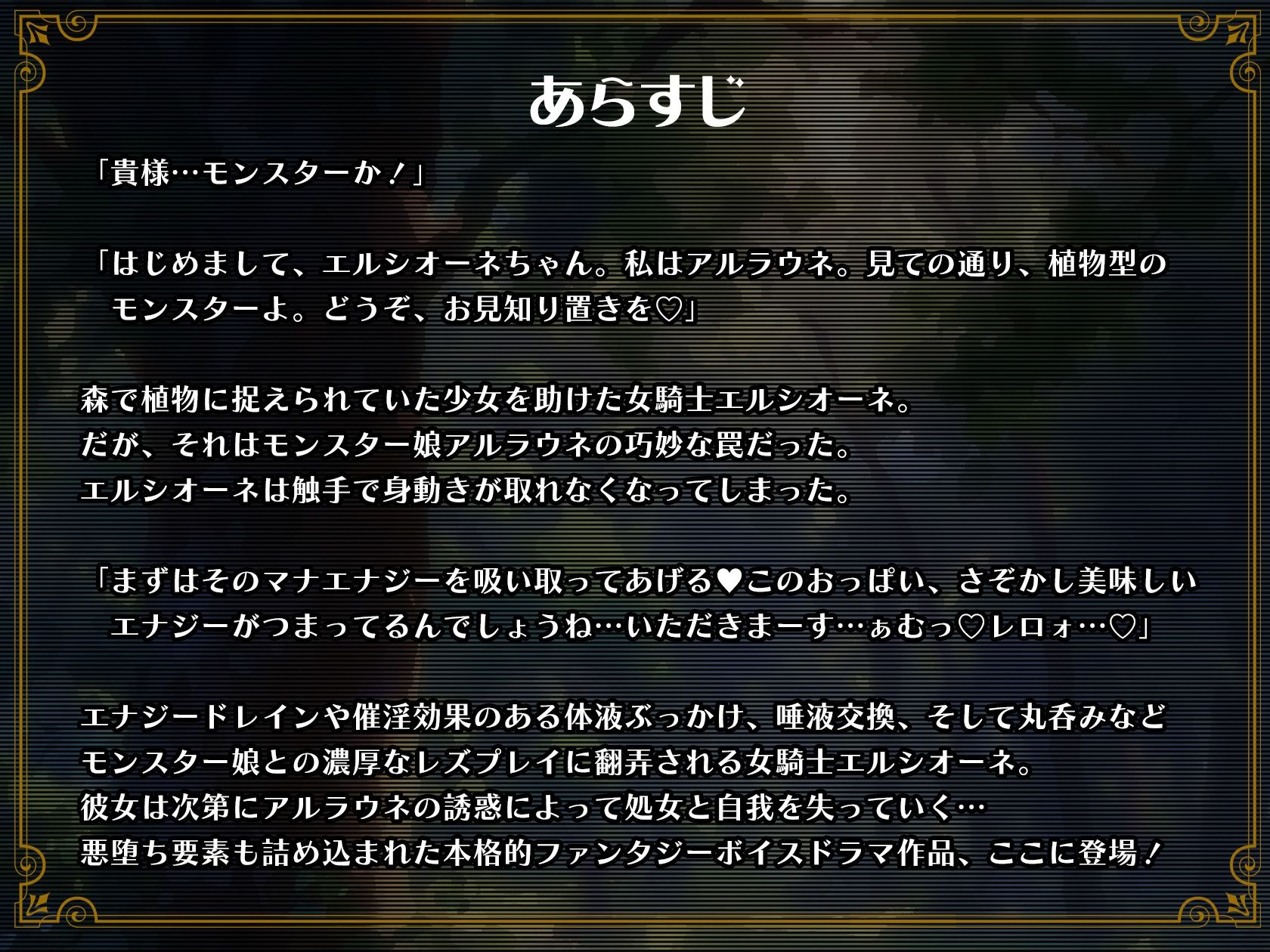 あらすじ

「貴様…モンスターか！」

「はじめまして、エルシオーネちゃん。私はアルラウネ。見ての通り、植物型のモンスターよ。どうぞ、お見知り置きを♡」

森で植物に捉えられていた少女を助けた女騎士エルシオーネ。
だが、それはモンスター娘アルラウネの巧妙な罠だった。
エルシオーネは触手で身動きが取れなくなってしまった。

「まずはそのマナエナジーを吸い取ってあげる♥このおっぱい、さぞかし美味しいエナジーがつまってるんでしょうね…いただきまーす…ぁむっ♡レロォ…♡」

エナジードレインや催淫効果のある体液ぶっかけ、唾液交換、そして丸呑みなど
モンスター娘との濃厚なレズプレイに翻弄される女騎士エルシオーネ。
彼女は次第にアルラウネの誘惑によって処女と自我を失っていく…
悪堕ち要素も詰め込まれた本格的ファンタジーボイスドラマ作品、ここに登場！